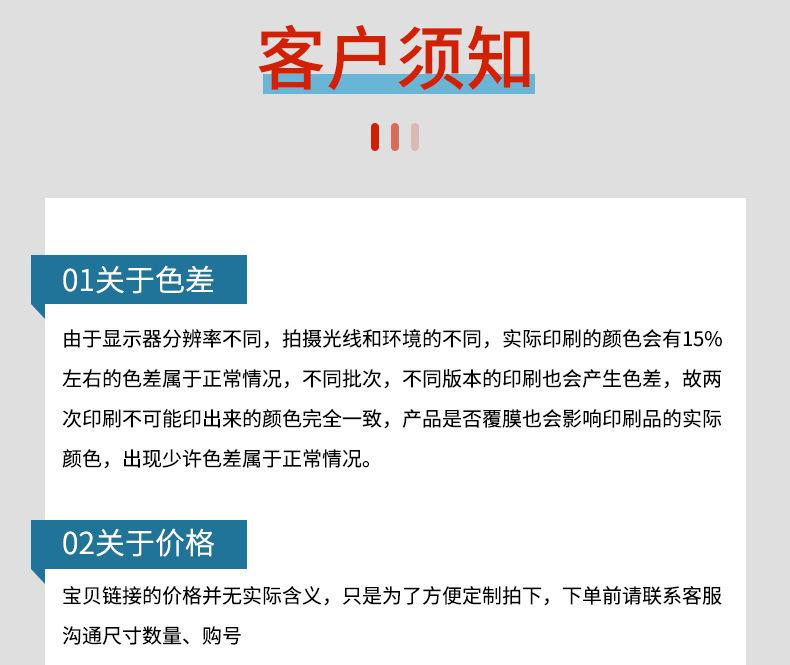 客户须知

01关于色差

由于显示器分辨率不同，拍摄光线和环境的不同，实际印刷的颜色会有15%左右的色差属于正常情况，不同批次，不同版本的印刷也会产生色差，故两次印刷不可能印出来的颜色完全一致，产品是否覆膜也会影响印刷品的实际颜色，出现少许色差属于正常情况。

02关于价格

宝贝链接的价格并无实际含义，只是为了方便定制拍下，下单前请联系客服沟通尺寸数量、购号